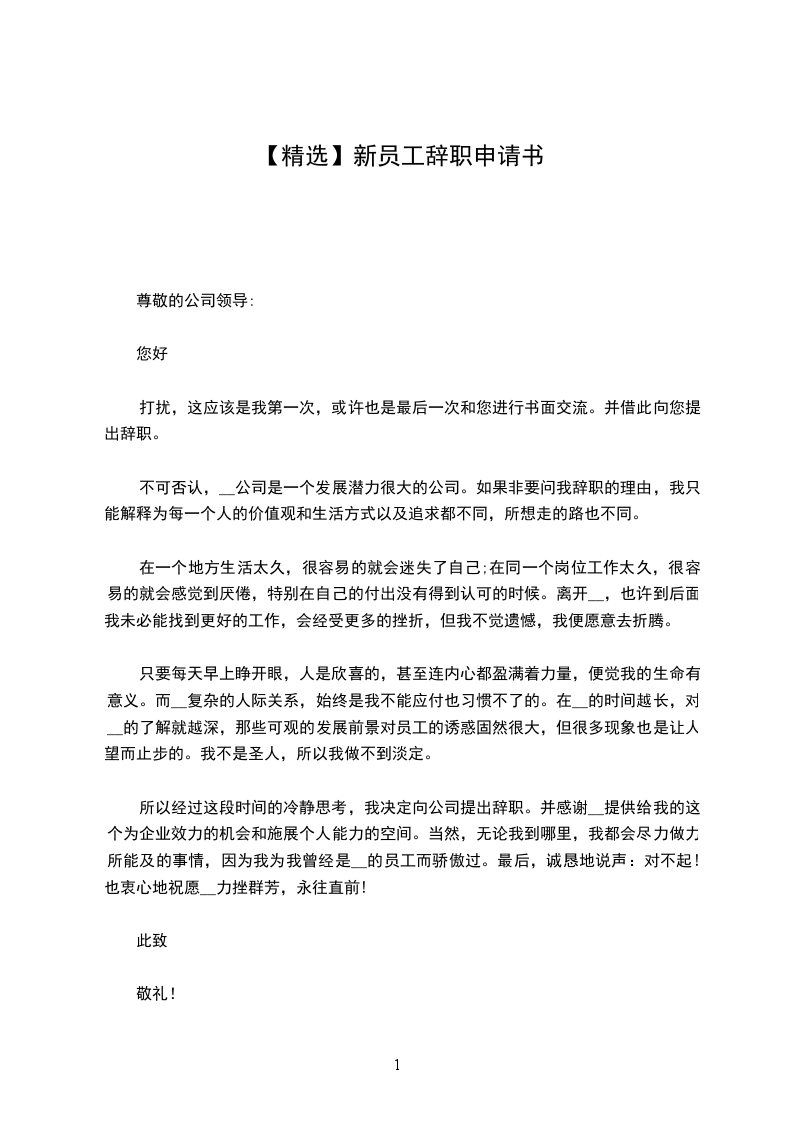 【精选】新员工辞职申请书

尊敬的公司领导:

您好

打扰，这应该是我第一次，或许也是最后一次和您进行书面交流。并借此向您提出辞职。

不可否认，__公司是一个发展潜力很大的公司。如果非要问我辞职的理由，我只能解释为每一个人的价值观和生活方式以及追求都不同，所想走的路也不同。

在一个地方生活太久，很容易的就会迷失了自己;在同一个岗位工作太久，很容易的就会感觉到厌倦，特别在自己的付出没有得到认可的时候。离开__，也许到后面我未必能找到更好的工作，会经受更多的挫折，但我不觉遗憾，我便愿意去折腾。

只要每天早上睁开眼，人是欣喜的，甚至连内心都盈满着力量，便觉我的生命有意义。而__复杂的人际关系，始终是我不能应付也习惯不了的。在__的时间越长，对__的了解就越深，那些可观的发展前景对员工的诱惑固然很大，但很多现象也是让人望而止步的。我不是圣人，所以我做不到淡定。

所以经过这段时间的冷静思考，我决定向公司提出辞职。并感谢__提供给我的这个为企业效力的机会和施展个人能力的空间。当然，无论我到哪里，我都会尽力做力所能及的事情，因为我为我曾经是__的员工而骄傲过。最后，诚恳地说声：对不起!也衷心地祝愿__力挫群芳，永往直前!

此致

敬礼!

1